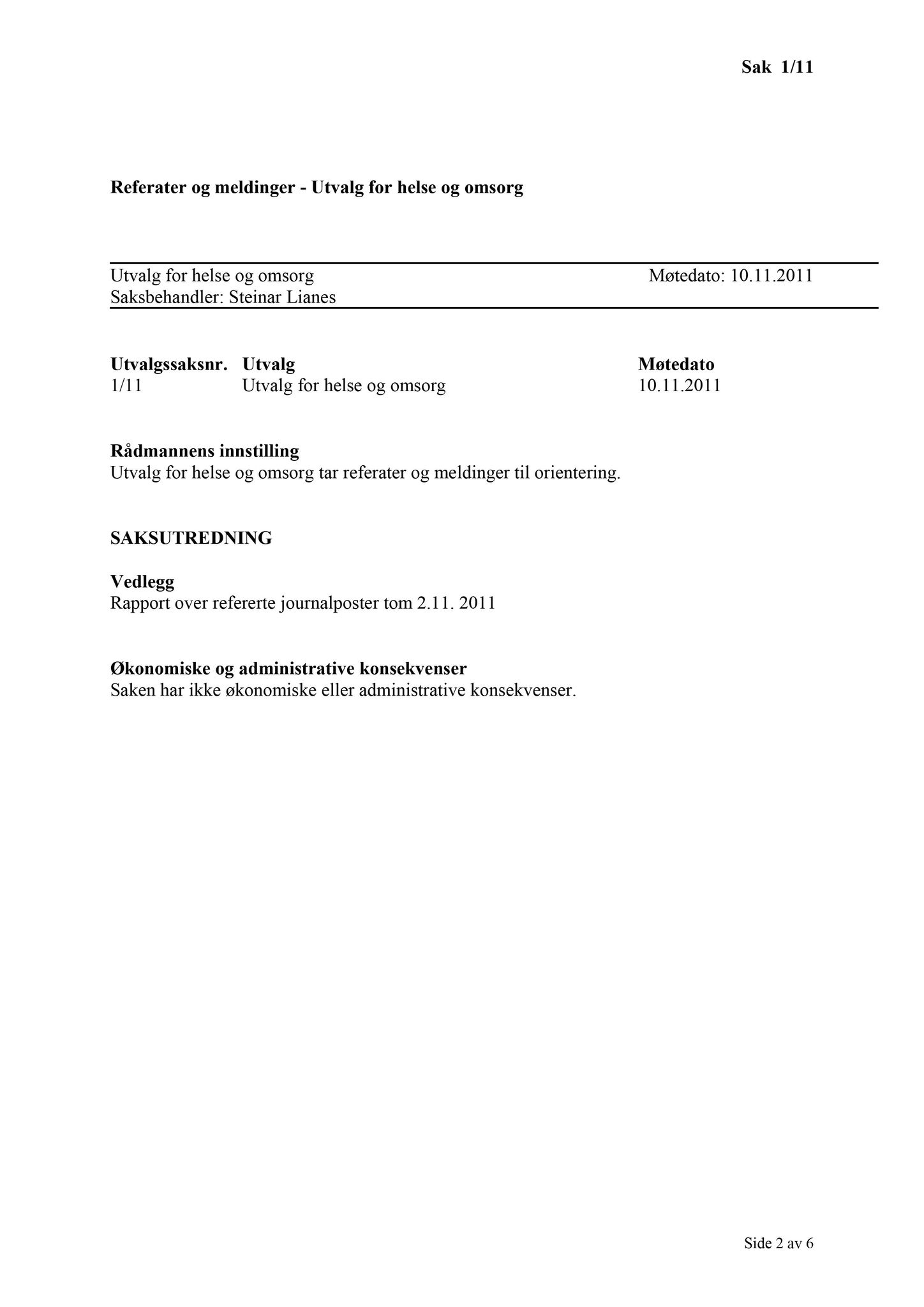 Sak 1/11

Referater og meldinger - Utvalg for helse og omsorg

Utvalg for helse og omsorg Møtedato: 10.11.2011
Saksbehandler: Steinar Lianes

| Utvalgssaksnr. | Utvalg | Møtedato |
|---|---|---|
| 1/11 | Utvalg for helse og omsorg | 10.11.2011 |

Rådmannens innstilling
Utvalg for helse og omsorg tar referater og meldinger til orientering.

SAKSUTREDNING

Vedlegg
Rapport over refererte journalposter tom 2.11. 2011

Økonomiske og administrative konsekvenser
Saken har ikke økonomiske eller administrative konsekvenser.

Side 2 av 6